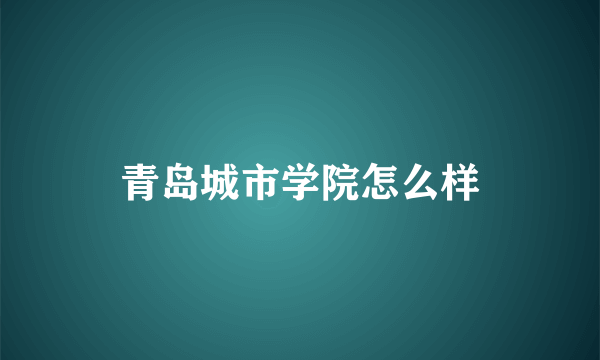 青岛城市学院怎么样